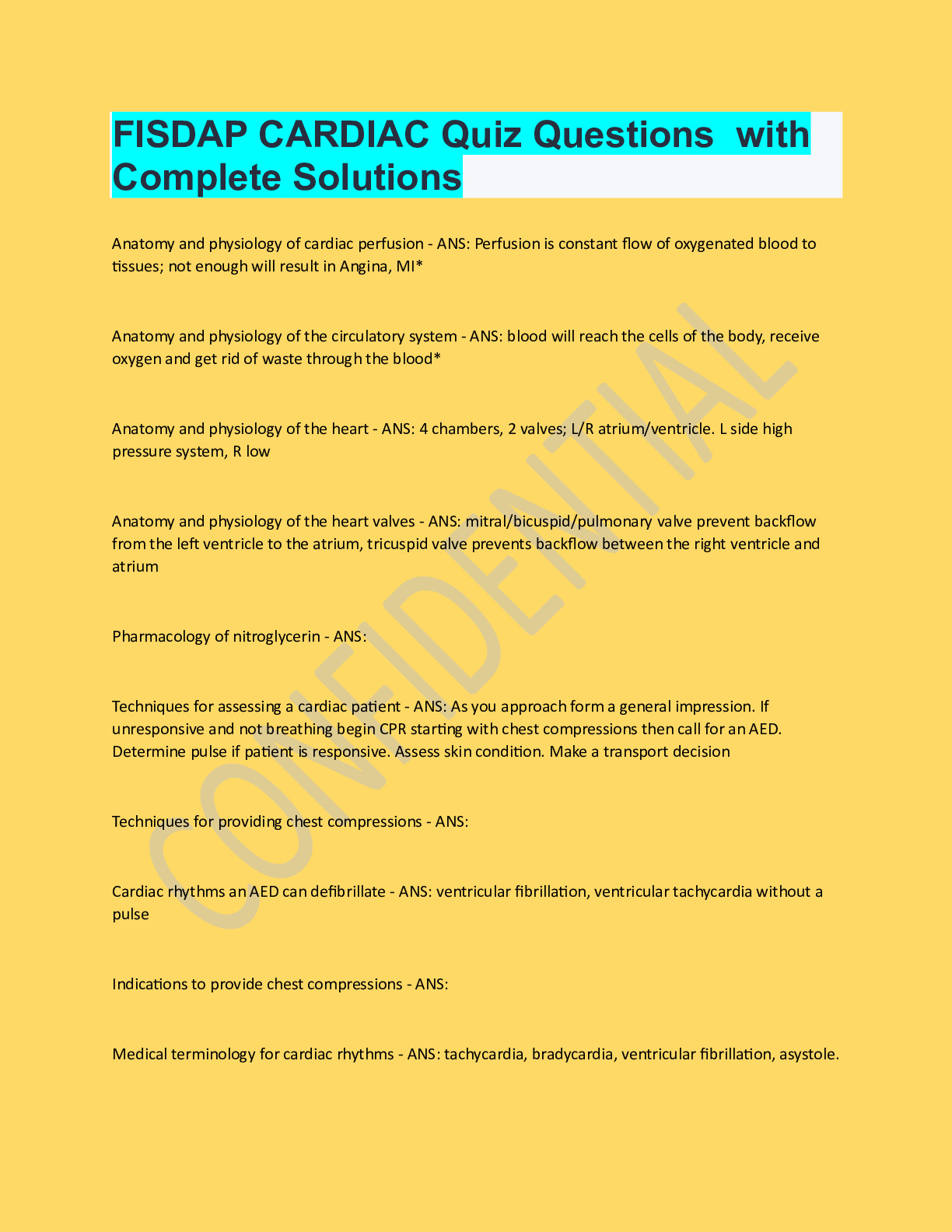 FISDAP CARDIAC Quiz Questions with Complete Solutions

Anatomy and physiology of cardiac perfusion - ANS: Perfusion is constant flow of oxygenated blood to tissues; not enough will result in Angina, MI*

Anatomy and physiology of the circulatory system - ANS: blood will reach the cells of the body, receive oxygen and get rid of waste through the blood*

Anatomy and physiology of the heart - ANS: 4 chambers, 2 valves; L/R atrium/ventricle. L side high pressure system, R low

Anatomy and physiology of the heart valves - ANS: mitral/bicuspid/pulmonary valve prevent backflow from the left ventricle to the atrium, tricuspid valve prevents backflow between the right ventricle and atrium

Pharmacology of nitroglycerin - ANS:

Techniques for assessing a cardiac patient - ANS: As you approach form a general impression. If unresponsive and not breathing begin CPR starting with chest compressions then call for an AED. Determine pulse if patient is responsive. Assess skin condition. Make a transport decision

Techniques for providing chest compressions - ANS:

Cardiac rhythms an AED can defibrillate - ANS: ventricular fibrillation, ventricular tachycardia without a pulse

Indications to provide chest compressions - ANS:

Medical terminology for cardiac rhythms - ANS: tachycardia, bradycardia, ventricular fibrillation, asystole.

CONFIDENTIAL